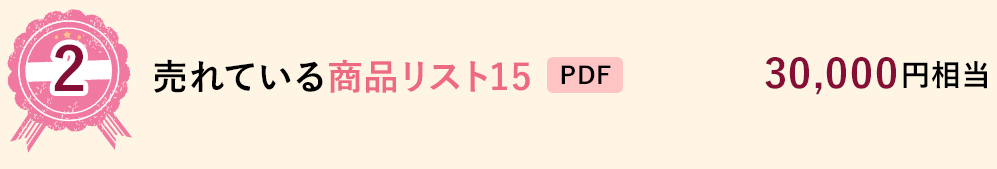 2

売れている商品リスト15 PDF

30,000円相当